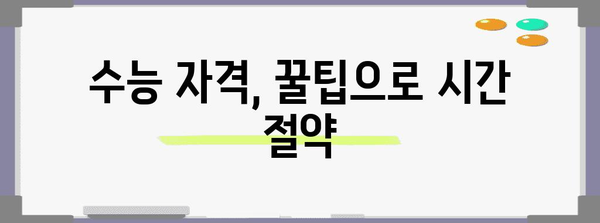 수능 자격, 꿀팁으로 시간 절약